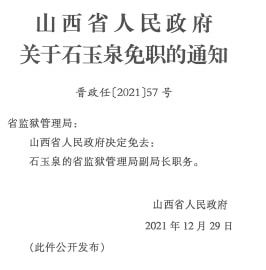 山西省人民政府
关于石玉泉免职的通知

晋政任〔2021〕57号

省监狱管理局：

山西省人民政府决定免去：

石玉泉的省监狱管理局副局长职务。

山西省人民政府

2021年12月29日

（此件公开发布）